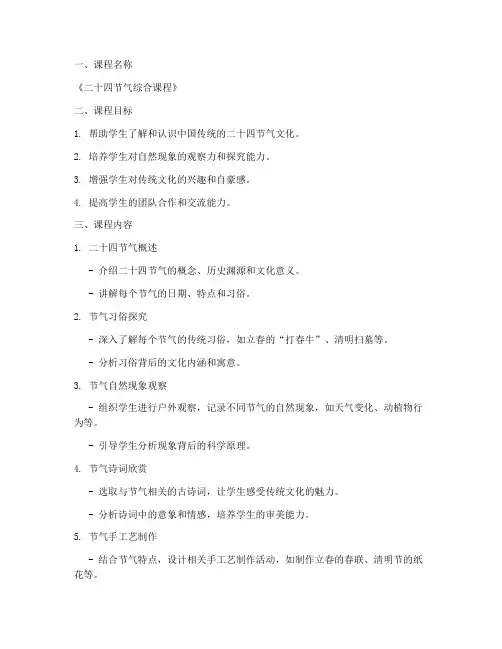 一、课程名称

《二十四节气综合课程》

二、课程目标

1. 帮助学生了解和认识中国传统的二十四节气文化。

2. 培养学生对自然现象的观察力和探究能力。

3. 增强学生对传统文化的兴趣和自豪感。

4. 提高学生的团队合作和交流能力。

三、课程内容

1. 二十四节气概述

- 介绍二十四节气的概念、历史渊源和文化意义。

- 讲解每个节气的日期、特点和习俗。

2. 节气习俗探究

- 深入了解每个节气的传统习俗，如立春的“打春牛”、清明扫墓等。

- 分析习俗背后的文化内涵和寓意。

3. 节气自然现象观察

- 组织学生进行户外观察，记录不同节气的自然现象，如天气变化、动植物行为等。

- 引导学生分析现象背后的科学原理。

4. 节气诗词欣赏

- 选取与节气相关的古诗词，让学生感受传统文化的魅力。

- 分析诗词中的意象和情感，培养学生的审美能力。

5. 节气手工艺制作

- 结合节气特点，设计相关手工艺制作活动，如制作立春的春联、清明节的纸花等。